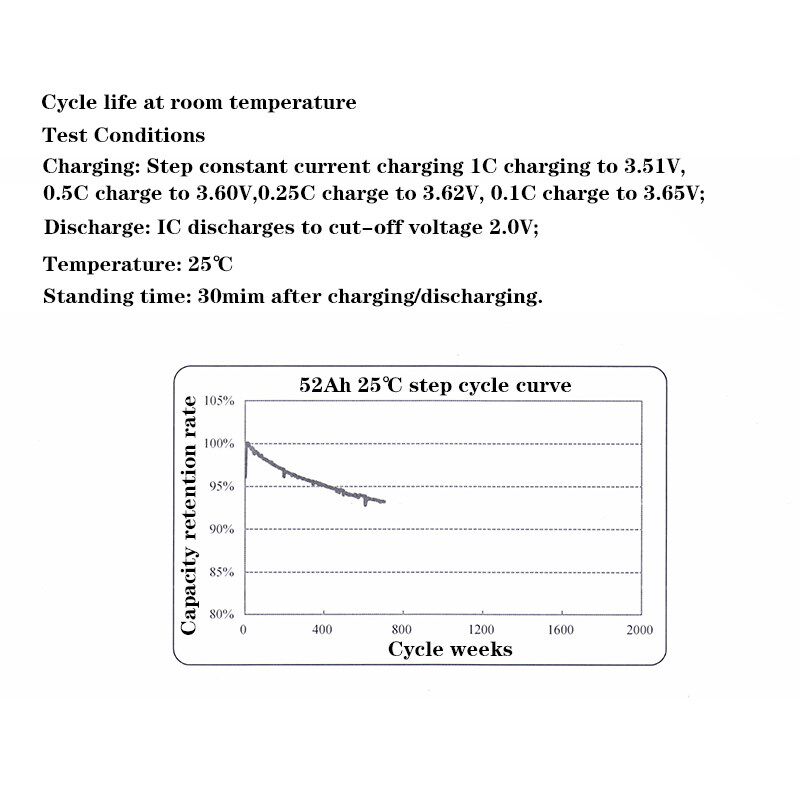 Cycle life at room temperature

Test Conditions

Charging: Step constant current charging 1C charging to 3.51V, 0.5C charge to 3.60V,0.25C charge to 3.62V, 0.1C charge to 3.65V;

Discharge: IC discharges to cut-off voltage 2.0V;

Temperature: 25℃

Standing time: 30mim after charging/discharging.

52Ah 25℃ step cycle curve

Capacity retention rate

105%
100%
95%
90%
85%
80%

0
400
800
1200
1600
2000

Cycle weeks